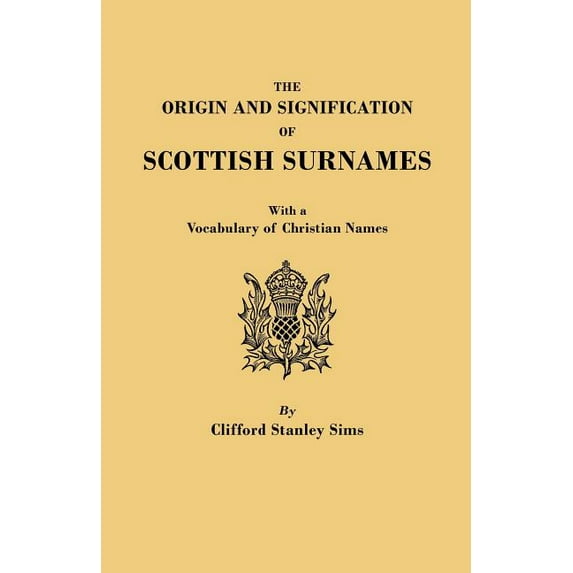 THE
ORIGIN AND SIGNIFICATION
OF
SCOTTISH SURNAMES

With a
Vocabulary of Christian Names

By
Clifford Stanley Sims